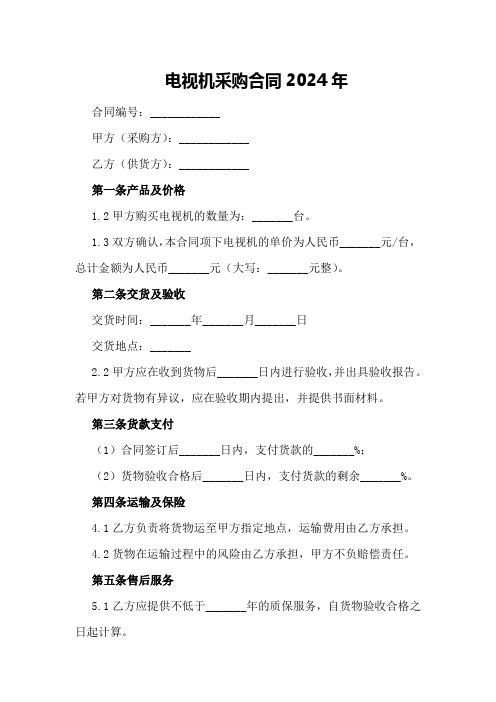 电视机采购合同 2024 年

合同编号：____________

甲方（采购方）：____________

乙方（供货方）：____________

第一条产品及价格

1.2 甲方购买电视机的数量为：_______台。

1.3 双方确认，本合同项下电视机的单价为人民币_______元/台，总计金额为人民币_______元（大写：_______元整）。

第二条交货及验收

交货时间：_______年_______月_______日

交货地点：_______

2.2 甲方应在收到货物后_______日内进行验收，并出具验收报告。若甲方对货物有异议，应在验收期内提出，并提供书面材料。

第三条货款支付

（1）合同签订后_______日内，支付货款的_______%；

（2）货物验收合格后_______日内，支付货款的剩余_______%。

第四条运输及保险

4.1 乙方负责将货物运至甲方指定地点，运输费用由乙方承担。

4.2 货物在运输过程中的风险由乙方承担，甲方不负赔偿责任。

第五条售后服务

5.1 乙方应提供不低于_______年的质保服务，自货物验收合格之日起计算。